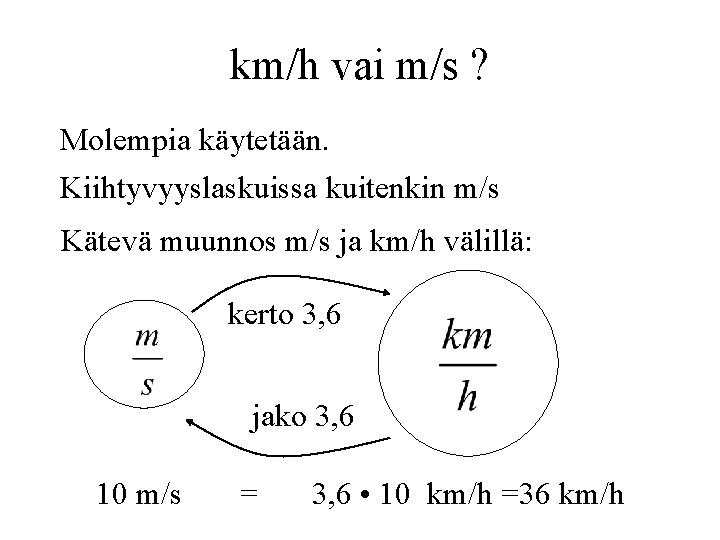 km/h vai m/s ?

Molempia käytetään.

Kiihtyvyyslaskuissa kuitenkin m/s

Kätevä muunnos m/s ja km/h välillä:

$\frac{m}{s}$

kerto 3,6

$\frac{km}{h}$

jako 3,6

10 m/s = 3,6 • 10 km/h =36 km/h